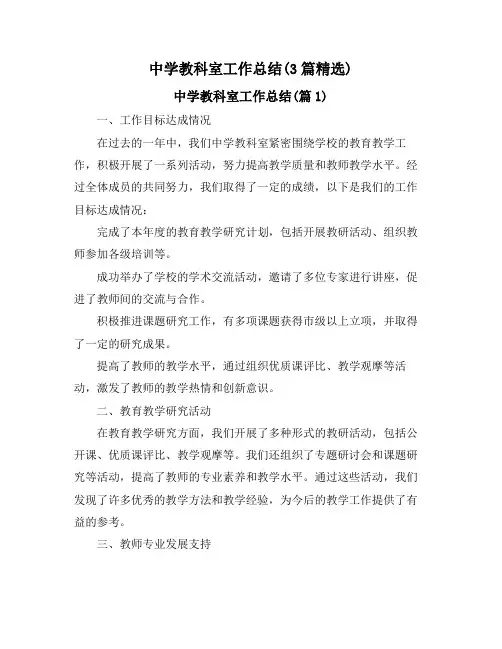 中学教科室工作总结(3篇精选)

中学教科室工作总结(篇1)

一、工作目标达成情况

在过去的一年中，我们中学教科室紧密围绕学校的教育教学工作，积极开展了一系列活动，努力提高教学质量和教师教学水平。经过全体成员的共同努力，我们取得了一定的成绩，以下是我们的工作目标达成情况：

完成了本年度的教育教学研究计划，包括开展教研活动、组织教师参加各级培训等。

成功举办了学校的学术交流活动，邀请了多位专家进行讲座，促进了教师间的交流与合作。

积极推进课题研究工作，有多项课题获得市级以上立项，并取得了一定的研究成果。

提高了教师的教学水平，通过组织优质课评比、教学观摩等活动，激发了教师的教学热情和创新意识。

二、教育教学研究活动

在教育教学研究方面，我们开展了多种形式的教研活动，包括公开课、优质课评比、教学观摩等。我们还组织了专题研讨会和课题研究等活动，提高了教师的专业素养和教学水平。通过这些活动，我们发现了许多优秀的教学方法和教学经验，为今后的教学工作提供了有益的参考。

三、教师专业发展支持